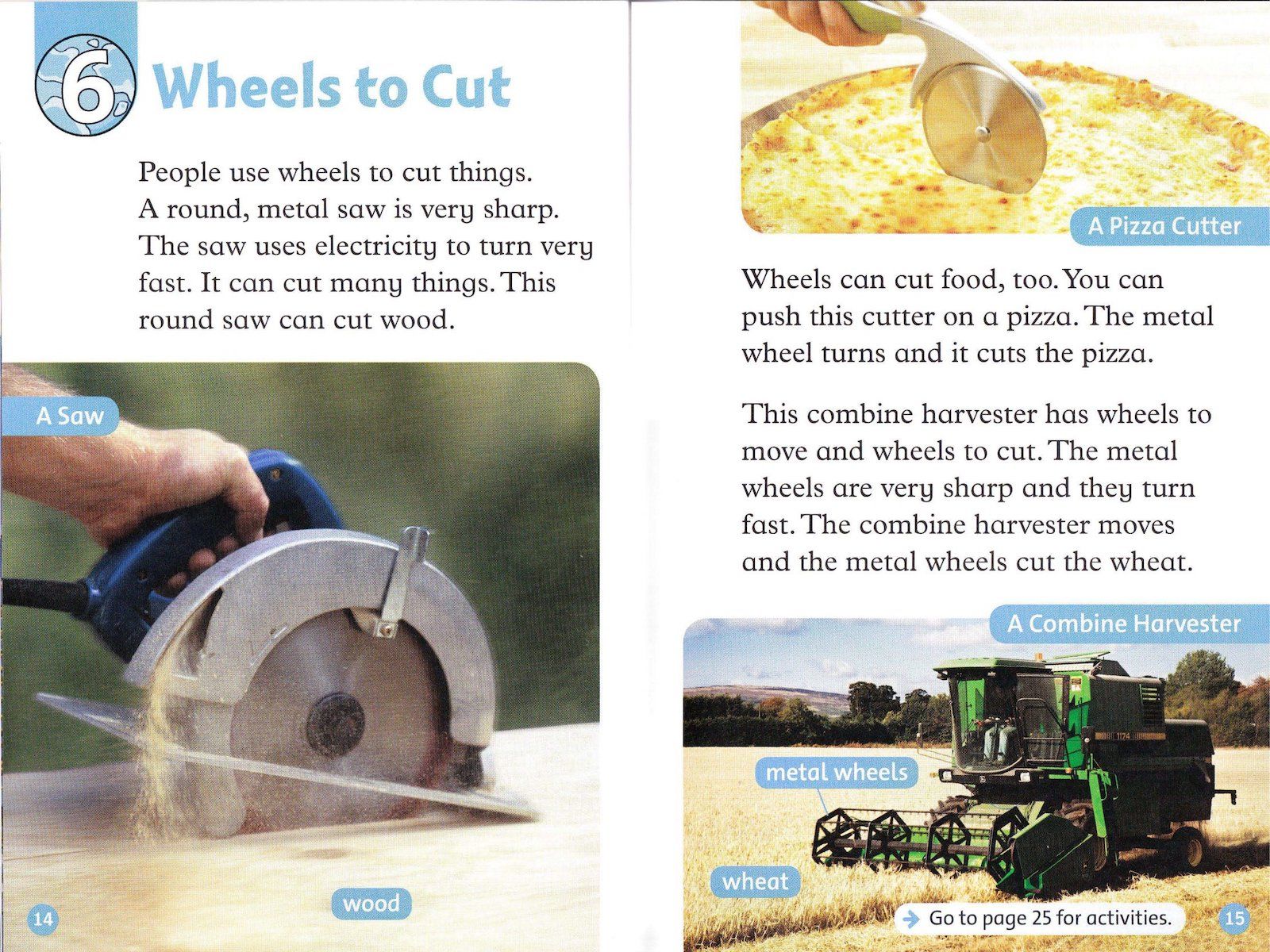 6 Wheels to Cut

People use wheels to cut things. A round, metal saw is very sharp. The saw uses electricity to turn very fast. It can cut many things. This round saw can cut wood.

A Saw

wood

14

A Pizza Cutter

Wheels can cut food, too. You can push this cutter on a pizza. The metal wheel turns and it cuts the pizza.

This combine harvester has wheels to move and wheels to cut. The metal wheels are very sharp and they turn fast. The combine harvester moves and the metal wheels cut the wheat.

A Combine Harvester

metal wheels

wheat

Go to page 25 for activities.

15